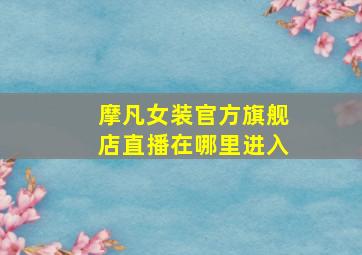 摩凡女装官方旗舰店直播在哪里进入